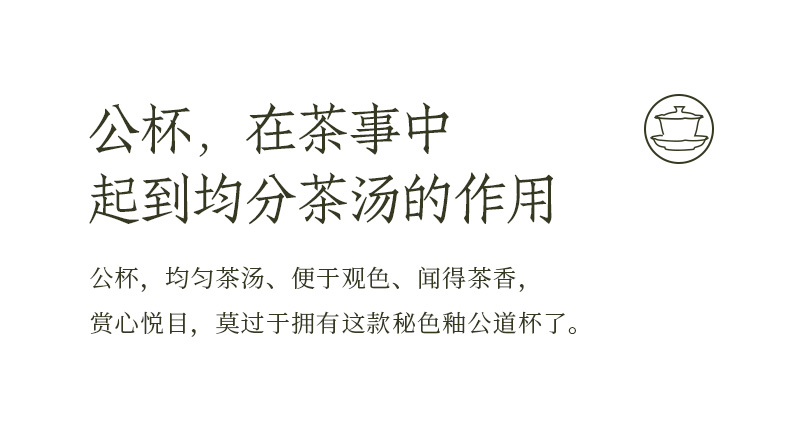 公杯，在茶事中
起到均分茶汤的作用

公杯，均匀茶汤、便于观色、闻得茶香，
赏心悦目，莫过于拥有这款秘色釉公道杯了。